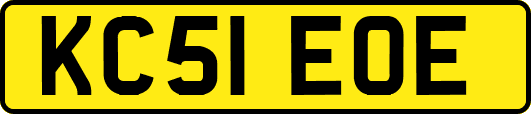 KC51 EOE